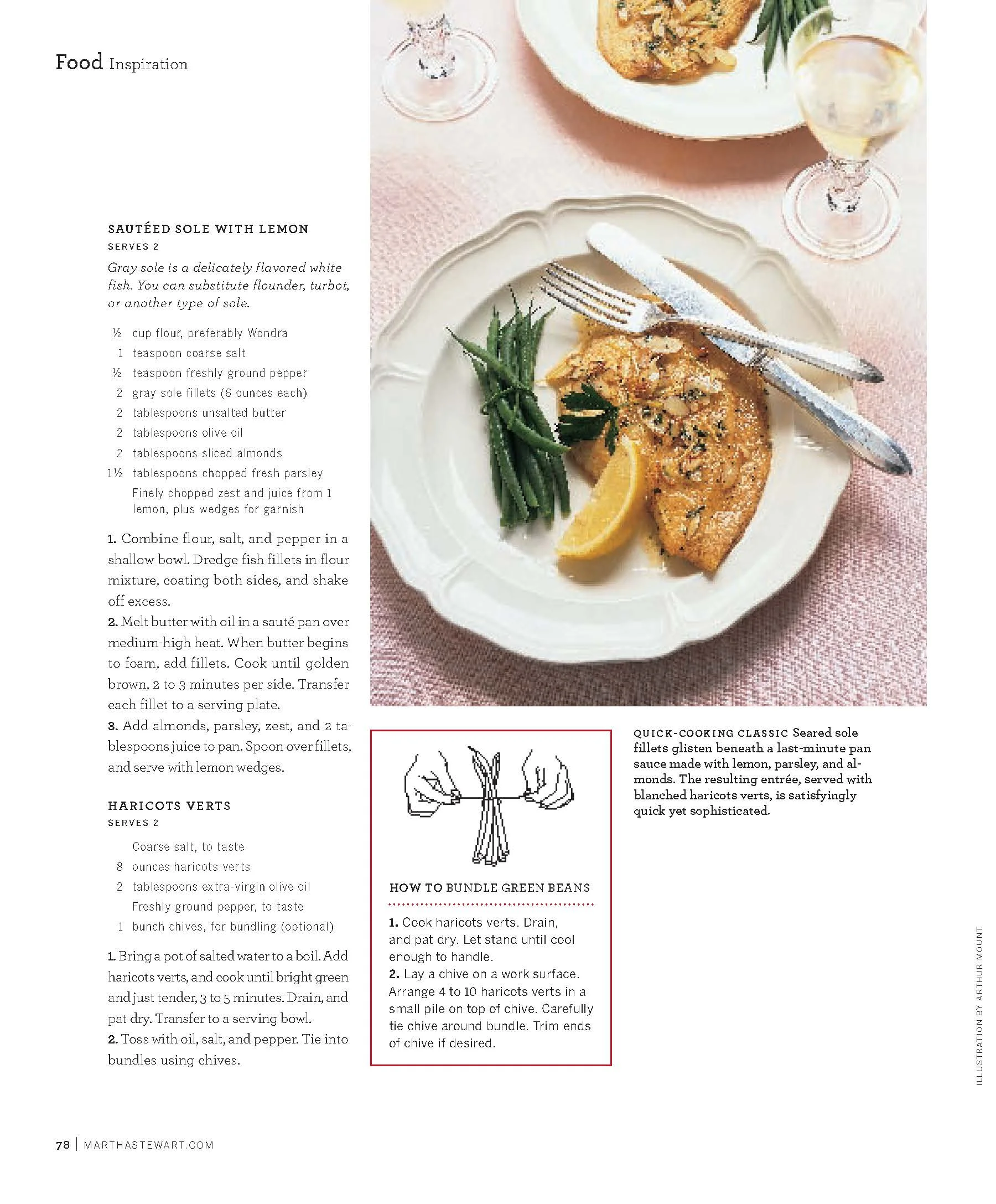 Food Inspiration

SAUTÉED SOLE WITH LEMON
SERVES 2

Gray sole is a delicately flavored white fish. You can substitute flounder, turbot, or another type of sole.

½ cup flour, preferably Wondra
1 teaspoon coarse salt
½ teaspoon freshly ground pepper
2 gray sole fillets (6 ounces each)
2 tablespoons unsalted butter
2 tablespoons olive oil
2 tablespoons sliced almonds
1½ tablespoons chopped fresh parsley
Finely chopped zest and juice from 1 lemon, plus wedges for garnish

1. Combine flour, salt, and pepper in a shallow bowl. Dredge fish fillets in flour mixture, coating both sides, and shake off excess.
2. Melt butter with oil in a sauté pan over medium-high heat. When butter begins to foam, add fillets. Cook until golden brown, 2 to 3 minutes per side. Transfer each fillet to a serving plate.
3. Add almonds, parsley, zest, and 2 tablespoons juice to pan. Spoon over fillets, and serve with lemon wedges.

HARICOTS VERTS
SERVES 2

Coarse salt, to taste
8 ounces haricots verts
2 tablespoons extra-virgin olive oil
Freshly ground pepper, to taste
1 bunch chives, for bundling (optional)

1. Bring a pot of salted water to a boil. Add haricots verts, and cook until bright green and just tender, 3 to 5 minutes. Drain, and pat dry. Transfer to a serving bowl.
2. Toss with oil, salt, and pepper. Tie into bundles using chives.

HOW TO BUNDLE GREEN BEANS

1. Cook haricots verts. Drain, and pat dry. Let stand until cool enough to handle.
2. Lay a chive on a work surface. Arrange 4 to 10 haricots verts in a small pile on top of chive. Carefully tie chive around bundle. Trim ends of chive if desired.

QUICK-COOKING CLASSIC Seared sole fillets glisten beneath a last-minute pan sauce made with lemon, parsley, and almonds. The resulting entrée, served with blanched haricots verts, is satisfyingly quick yet sophisticated.

ILLUSTRATION BY ARTHUR MOUNT

78 | MARTHASTEWART.COM